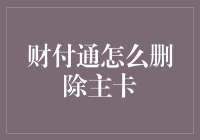 财付通怎么删除主卡